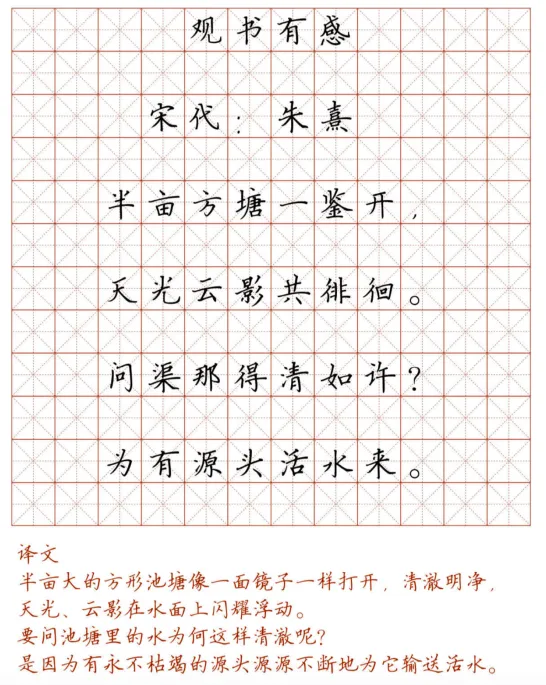 观书有感

宋代：朱熹

半亩方塘一鉴开，

天光云影共徘徊。

问渠那得清如许？

为有源头活水来。

译文
半亩大的方形池塘像一面镜子一样打开，清澈明净，
天光、云影在水面上闪耀浮动。
要问池塘里的水为何这样清澈呢？
是因为有永不枯竭的源头源源不断地为它输送活水。